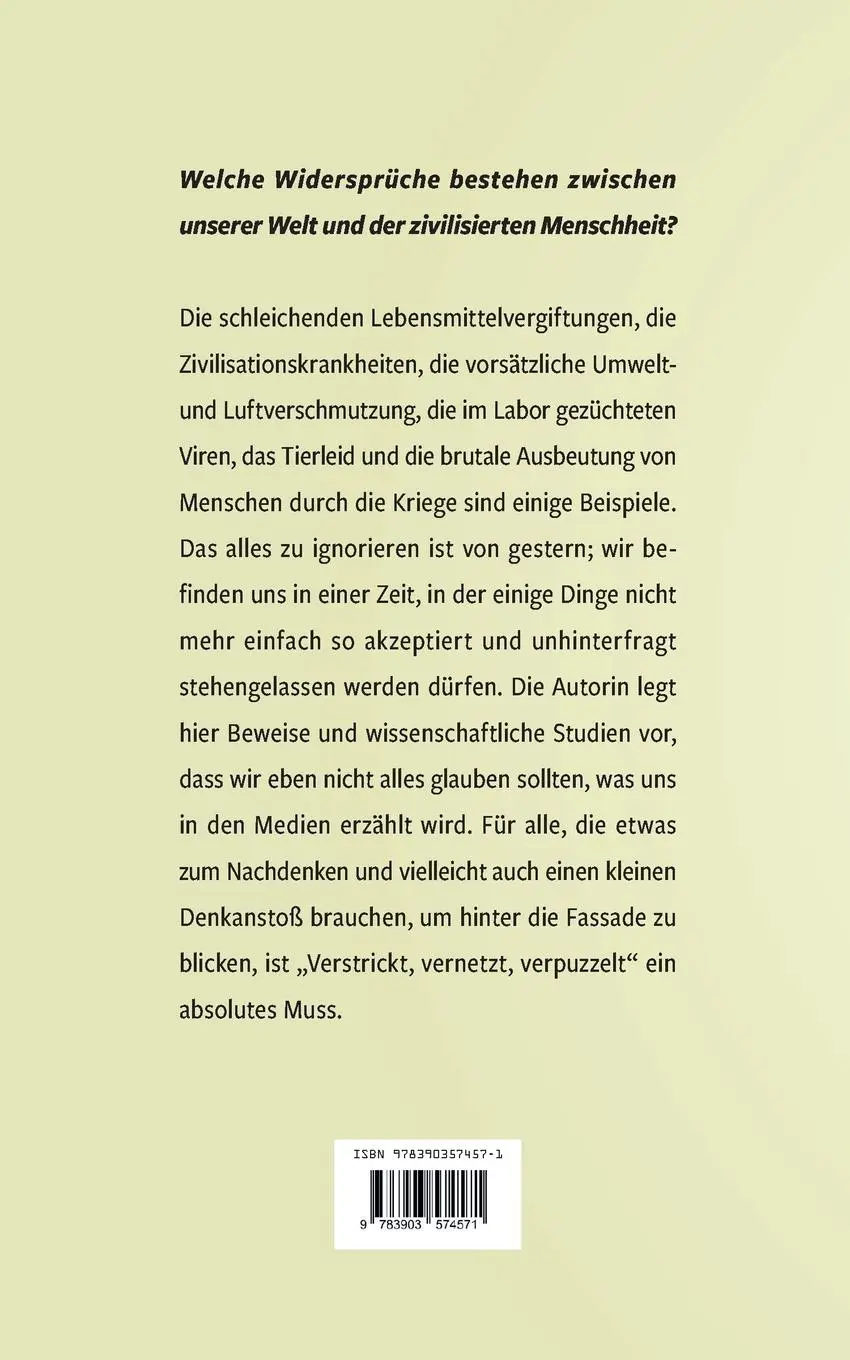 Welche Widersprüche bestehen zwischen unserer Welt und der zivilisierten Menschheit?

Die schleichenden Lebensmittelvergiftungen, die Zivilisationskrankheiten, die vorsätzliche Umwelt- und Luftverschmutzung, die im Labor gezüchteten Viren, das Tierleid und die brutale Ausbeutung von Menschen durch die Kriege sind einige Beispiele. Das alles zu ignorieren ist von gestern; wir befinden uns in einer Zeit, in der einige Dinge nicht mehr einfach so akzeptiert und unhinterfragt stehengelassen werden dürfen. Die Autorin legt hier Beweise und wissenschaftliche Studien vor, dass wir eben nicht alles glauben sollten, was uns in den Medien erzählt wird. Für alle, die etwas zum Nachdenken und vielleicht auch einen kleinen Denkanstoß brauchen, um hinter die Fassade zu blicken, ist „Verstrickt, vernetzt, verpuzzelt“ ein absolutes Muss.

ISBN 978390357457-1

9 783903 574571